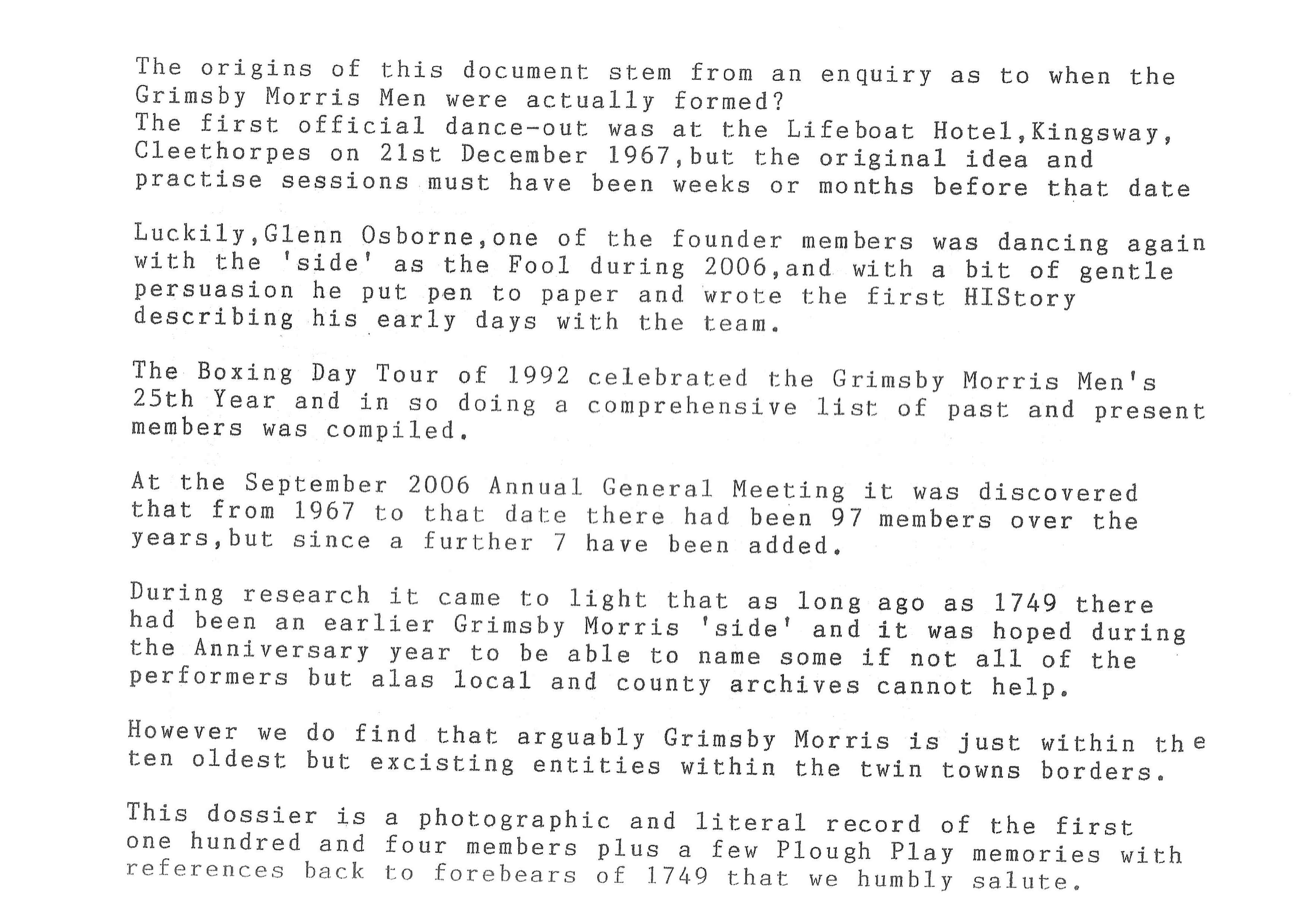 The origins of this document stem from an enquiry as to when the Grimsby Morris Men were actually formed?
The first official dance-out was at the Lifeboat Hotel,Kingsway, Cleethorpes on 21st December 1967,but the original idea and practise sessions must have been weeks or months before that date

Luckily,Glenn Osborne,one of the founder members was dancing again with the 'side' as the Fool during 2006,and with a bit of gentle persuasion he put pen to paper and wrote the first HIStory describing his early days with the team.

The Boxing Day Tour of 1992 celebrated the Grimsby Morris Men's 25th Year and in so doing a comprehensive list of past and present members was compiled.

At the September 2006 Annual General Meeting it was discovered that from 1967 to that date there had been 97 members over the years,but since a further 7 have been added.

During research it came to light that as long ago as 1749 there had been an earlier Grimsby Morris 'side' and it was hoped during the Anniversary year to be able to name some if not all of the performers but alas local and county archives cannot help.

However we do find that arguably Grimsby Morris is just within the ten oldest but excisting entities within the twin towns borders.

This dossier is a photographic and literal record of the first one hundred and four members plus a few Plough Play memories with references back to forebears of 1749 that we humbly salute.